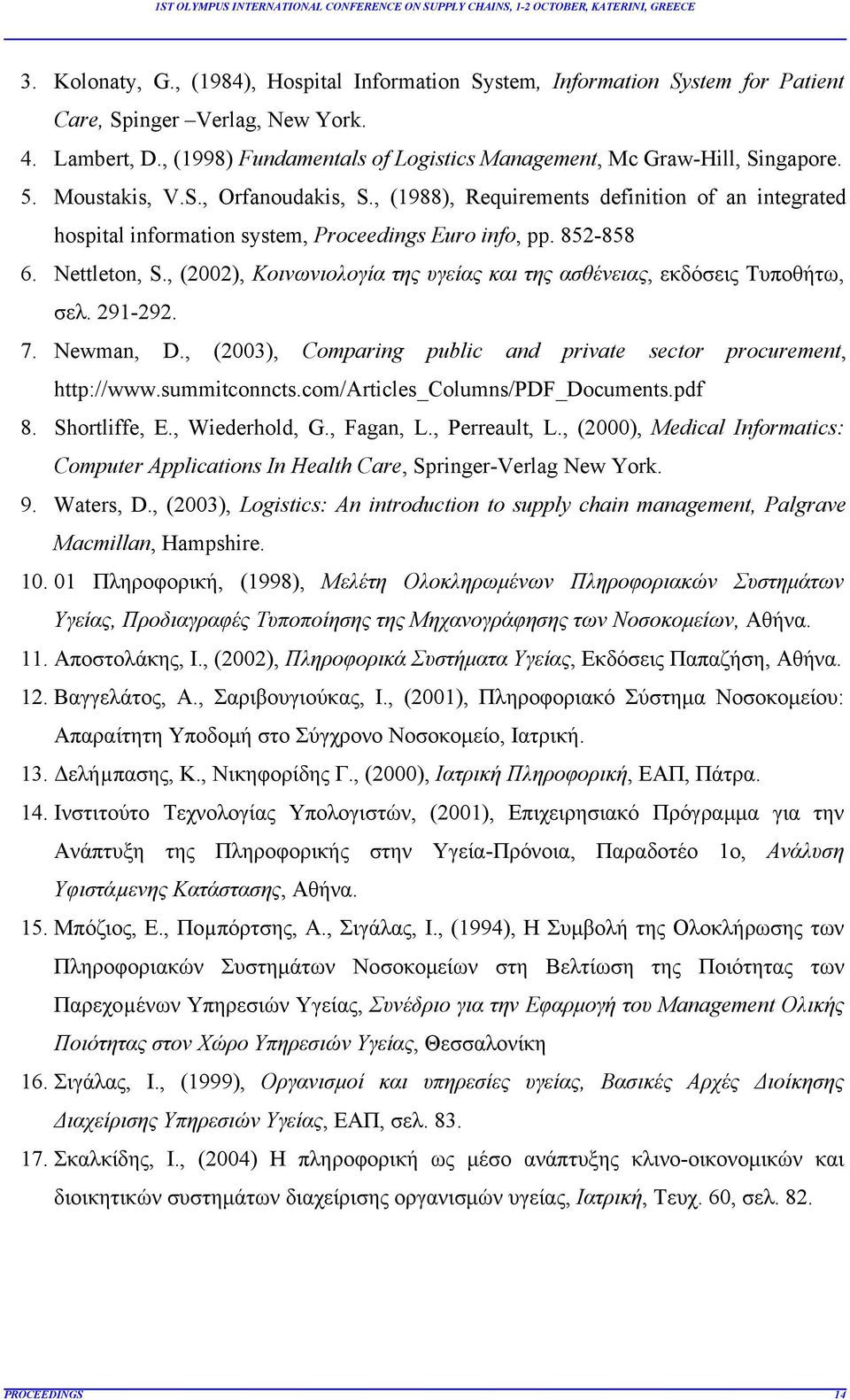 1ST OLYMPUS INTERNATIONAL CONFERENCE ON SUPPLY CHAINS, 1-2 OCTOBER, KATERINI, GREECE

3. Kolonaty, G., (1984), Hospital Information System, Information System for Patient Care, Spinger –Verlag, New York.

4. Lambert, D., (1998) Fundamentals of Logistics Management, Mc Graw-Hill, Singapore.

5. Moustakis, V.S., Orfanoudakis, S., (1988), Requirements definition of an integrated hospital information system, Proceedings Euro info, pp. 852-858

6. Nettleton, S., (2002), Κοινωνιολογία της υγείας και της ασθένειας, εκδόσεις Τυποθήτω, σελ. 291-292.

7. Newman, D., (2003), Comparing public and private sector procurement, http://www.summitconncts.com/Articles_Columns/PDF_Documents.pdf

8. Shortliffe, E., Wiederhold, G., Fagan, L., Perreault, L., (2000), Medical Informatics: Computer Applications In Health Care, Springer-Verlag New York.

9. Waters, D., (2003), Logistics: An introduction to supply chain management, Palgrave Macmillan, Hampshire.

10. 01 Πληροφορική, (1998), Μελέτη Ολοκληρωμένων Πληροφοριακών Συστημάτων Υγείας, Προδιαγραφές Τυποποίησης της Μηχανογράφησης των Νοσοκομείων, Αθήνα.

11. Αποστολάκης, Ι., (2002), Πληροφορικά Συστήματα Υγείας, Εκδόσεις Παπαζήση, Αθήνα.

12. Βαγγελάτος, Α., Σαριβουγιούκας, Ι., (2001), Πληροφοριακό Σύστημα Νοσοκομείου: Απαραίτητη Υποδομή στο Σύγχρονο Νοσοκομείο, Ιατρική.

13. Δελήμπασης, Κ., Νικηφορίδης Γ., (2000), Ιατρική Πληροφορική, ΕΑΠ, Πάτρα.

14. Ινστιτούτο Τεχνολογίας Υπολογιστών, (2001), Επιχειρησιακό Πρόγραμμα για την Ανάπτυξη της Πληροφορικής στην Υγεία-Πρόνοια, Παραδοτέο 1ο, Ανάλυση Υφιστάμενης Κατάστασης, Αθήνα.

15. Μπόζιος, Ε., Πομπόρτσης, Α., Σιγάλας, Ι., (1994), Η Συμβολή της Ολοκλήρωσης των Πληροφοριακών Συστημάτων Νοσοκομείων στη Βελτίωση της Ποιότητας των Παρεχομένων Υπηρεσιών Υγείας, Συνέδριο για την Εφαρμογή του Management Ολικής Ποιότητας στον Χώρο Υπηρεσιών Υγείας, Θεσσαλονίκη

16. Σιγάλας, Ι., (1999), Οργανισμοί και υπηρεσίες υγείας, Βασικές Αρχές Διοίκησης Διαχείρισης Υπηρεσιών Υγείας, ΕΑΠ, σελ. 83.

17. Σκαλκίδης, Ι., (2004) Η πληροφορική ως μέσο ανάπτυξης κλινο-οικονομικών και διοικητικών συστημάτων διαχείρισης οργανισμών υγείας, Ιατρική, Τευχ. 60, σελ. 82.

PROCEEDINGS 14